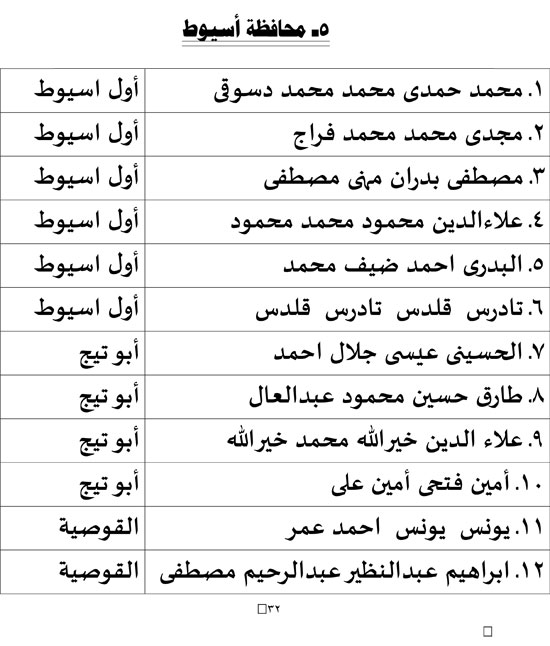 ٥. محافظة أسيوط

| ١. محمد حمدى محمد محمد دسوقى | أول اسيوط |
|---|---|
| ٢. مجدى محمد محمد فراج | أول اسيوط |
| ٣. مصطفى بدران مهنى مصطفى | أول اسيوط |
| ٤. علاءالدين محمود محمد محمود | أول اسيوط |
| ٥. البدرى احمد ضيف محمد | أول اسيوط |
| ٦. تادرس قلدس تادرس قلدس | أول اسيوط |
| ٧. الحسينى عيسى جلال احمد | أبو تيج |
| ٨. طارق حسين محمود عبدالعال | أبو تيج |
| ٩. علاء الدين خيرالله محمد خيرالله | أبو تيج |
| ١٠. أمين فتحى أمين على | أبو تيج |
| ١١. يونس يونس احمد عمر | القوصية |
| ١٢. ابراهيم عبدالنظير عبدالرحيم مصطفى | القوصية |

٣٢